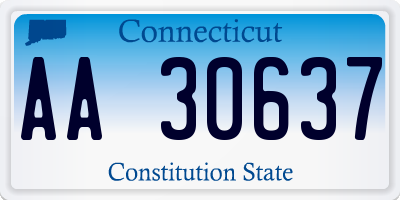 Connecticut

AA 30637

Constitution State